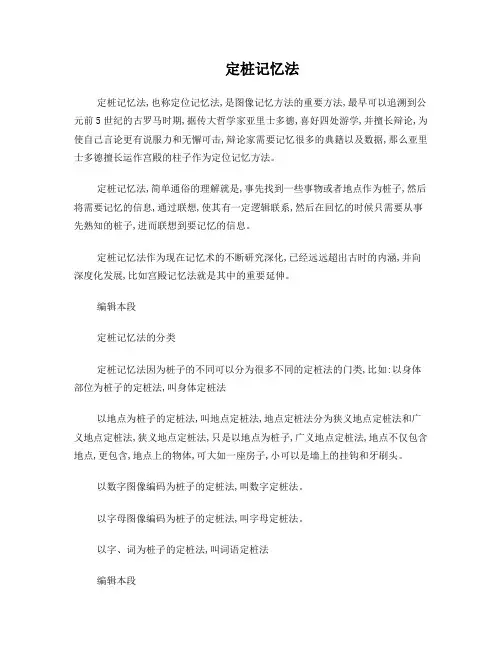 定桩记忆法

定桩记忆法，也称定位记忆法，是图像记忆方法的重要方法，最早可以追溯到公元前5世纪的古罗马时期，据传大哲学家亚里士多德，喜好四处游学，并擅长辩论，为使自己言论更有说服力和无懈可击，辩论家需要记忆很多的典籍以及数据，那么亚里士多德擅长运作宫殿的柱子作为定位记忆方法。

定桩记忆法，简单通俗的理解就是，事先找到一些事物或者地点作为桩子，然后将需要记忆的信息，通过联想，使其有一定逻辑联系，然后在回忆的时候只需要从事先熟知的桩子，进而联想到要记忆的信息。

定桩记忆法作为现在记忆术的不断研究深化，已经远远超出古时的内涵，并向深度化发展，比如宫殿记忆法就是其中的重要延伸。

编辑本段

定桩记忆法的分类

定桩记忆法因为桩子的不同可以分为很多不同的定桩法的门类，比如：以身体部位为桩子的定桩法，叫身体定桩法

以地点为桩子的定桩法，叫地点定桩法，地点定桩法分为狭义地点定桩法和广义地点定桩法，狭义地点定桩法，只是以地点为桩子，广义地点定桩法，地点不仅包含地点，更包含，地点上的物体，可大如一座房子，小可以是墙上的挂钩和牙刷头。

以数字图像编码为桩子的定桩法，叫数字定桩法。

以字母图像编码为桩子的定桩法，叫字母定桩法。

以字、词为桩子的定桩法，叫词语定桩法

编辑本段